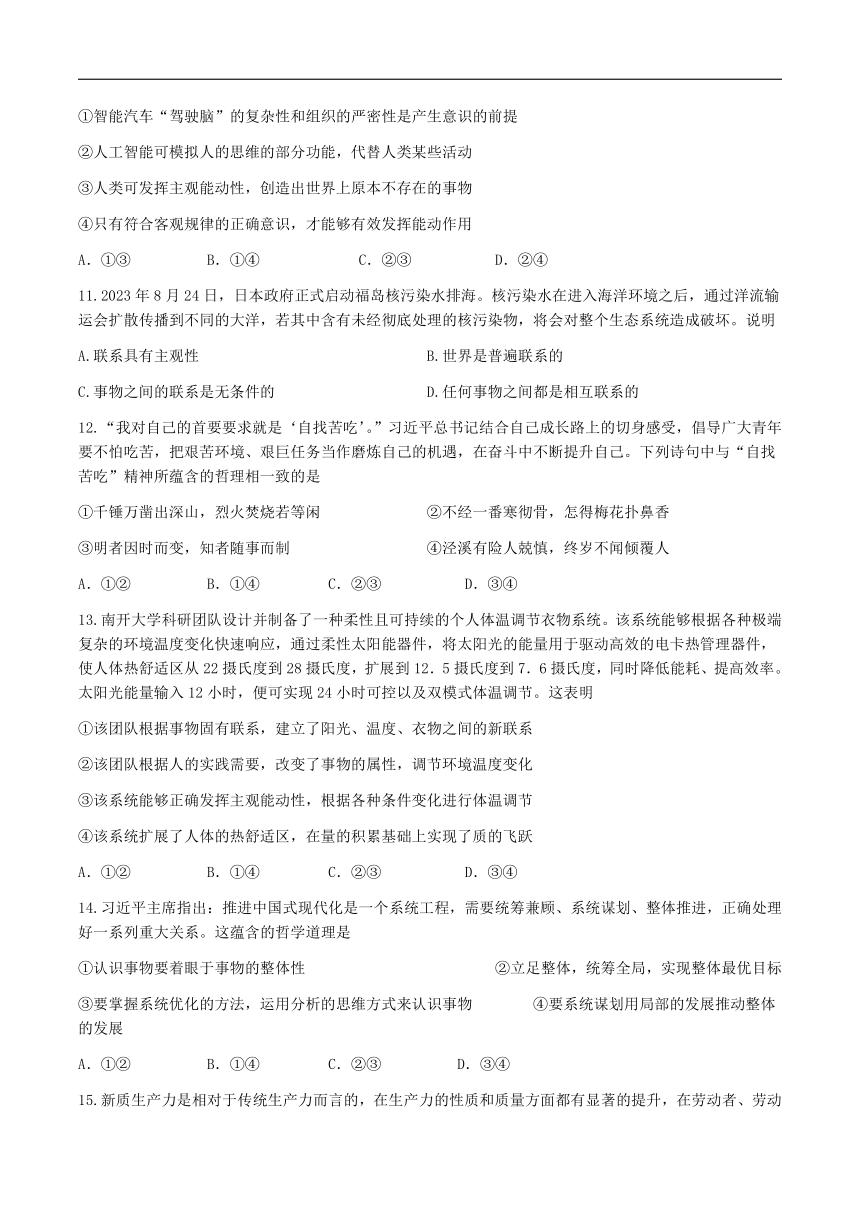 ①智能汽车“驾驶脑”的复杂性和组织的严密性是产生意识的前提

②人工智能可模拟人的思维的部分功能，代替人类某些活动

③人类可发挥主观能动性，创造出世界上原本不存在的事物

④只有符合客观规律的正确意识，才能够有效发挥能动作用

A. ①③　　B. ①④　　C. ②③　　D. ②④

11.2023年8月24日，日本政府正式启动福岛核污染水排海。核污染水在进入海洋环境之后，通过洋流输运会扩散传播到不同的大洋，若其中含有未经彻底处理的核污染物，将会对整个生态系统造成破坏。说明

A.联系具有主观性　　B.世界是普遍联系的

C.事物之间的联系是无条件的　　D.任何事物之间都是相互联系的

12.“我对自己的首要要求就是‘自找苦吃’。”习近平总书记结合自己成长路上的切身感受，倡导广大青年要不怕吃苦，把艰苦环境、艰巨任务当作磨炼自己的机遇，在奋斗中不断提升自己。下列诗句中与“自找苦吃”精神所蕴含的哲理相一致的是

①千锤万凿出深山，烈火焚烧若等闲　　②不经一番寒彻骨，怎得梅花扑鼻香

③明者因时而变，知者随事而制　　④泾溪有险人兢慎，终岁不闻倾覆人

A. ①②　　B. ①④　　C. ②③　　D. ③④

13.南开大学科研团队设计并制备了一种柔性且可持续的个人体温调节衣物系统。该系统能够根据各种极端复杂的环境温度变化快速响应，通过柔性太阳能器件，将太阳光的能量用于驱动高效的电卡热管理器件，使人体热舒适区从22摄氏度到28摄氏度，扩展到12．5摄氏度到7．6摄氏度，同时降低能耗、提高效率。太阳光能量输入12小时，便可实现24小时可控以及双模式体温调节。这表明

①该团队根据事物固有联系，建立了阳光、温度、衣物之间的新联系

②该团队根据人的实践需要，改变了事物的属性，调节环境温度变化

③该系统能够正确发挥主观能动性，根据各种条件变化进行体温调节

④该系统扩展了人体的热舒适区，在量的积累基础上实现了质的飞跃

A. ①②　　B. ①④　　C. ②③　　D. ③④

14.习近平主席指出：推进中国式现代化是一个系统工程，需要统筹兼顾、系统谋划、整体推进，正确处理好一系列重大关系。这蕴含的哲学道理是

①认识事物要着眼于事物的整体性　　②立足整体，统筹全局，实现整体最优目标

③要掌握系统优化的方法，运用分析的思维方式来认识事物　　④要系统谋划用局部的发展推动整体的发展

A. ①②　　B. ①④　　C. ②③　　D. ③④

15.新质生产力是相对于传统生产力而言的，在生产力的性质和质量方面都有显著的提升，在劳动者、劳动